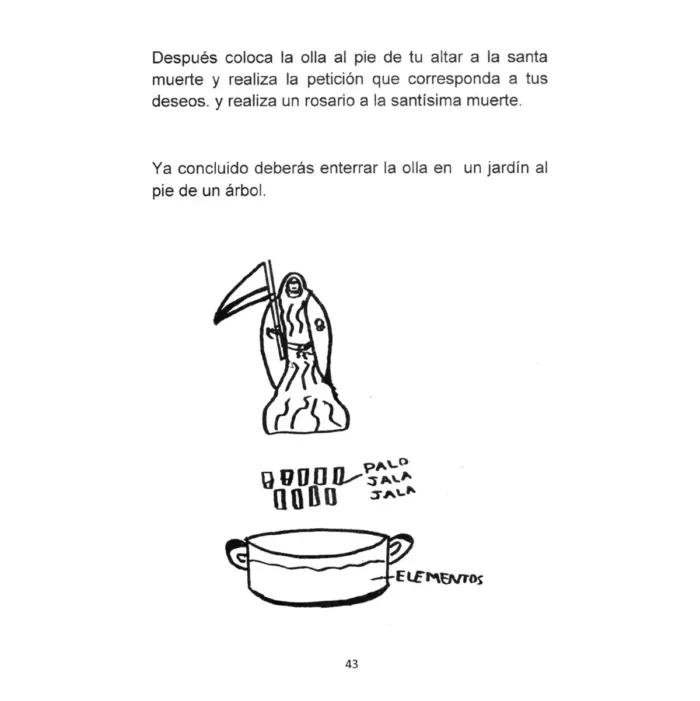 Después coloca la olla al pie de tu altar a la santa muerte y realiza la petición que corresponda a tus deseos. y realiza un rosario a la santísima muerte.

Ya concluido deberás enterrar la olla en un jardín al pie de un árbol.

PALO
JALA
JALA

ELEMENTOS

43